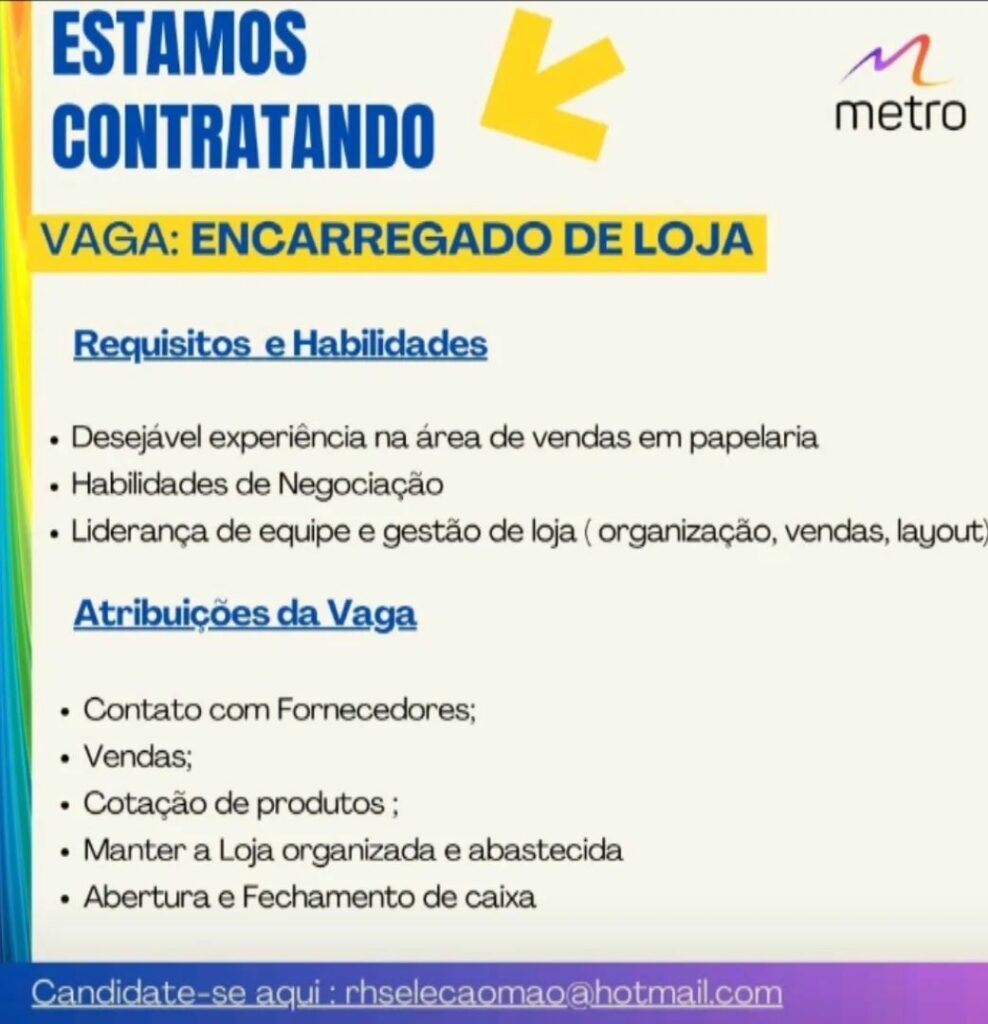 ESTAMOS CONTRATANDO

metro

VAGA: ENCARREGADO DE LOJA

Requisitos e Habilidades

• Desejável experiência na área de vendas em papelaria
• Habilidades de Negociação
• Liderança de equipe e gestão de loja ( organização, vendas, layout)

Atribuições da Vaga

• Contato com Fornecedores;
• Vendas;
• Cotação de produtos ;
• Manter a Loja organizada e abastecida
• Abertura e Fechamento de caixa

Candidate-se aqui : rhselecaomao@hotmail.com